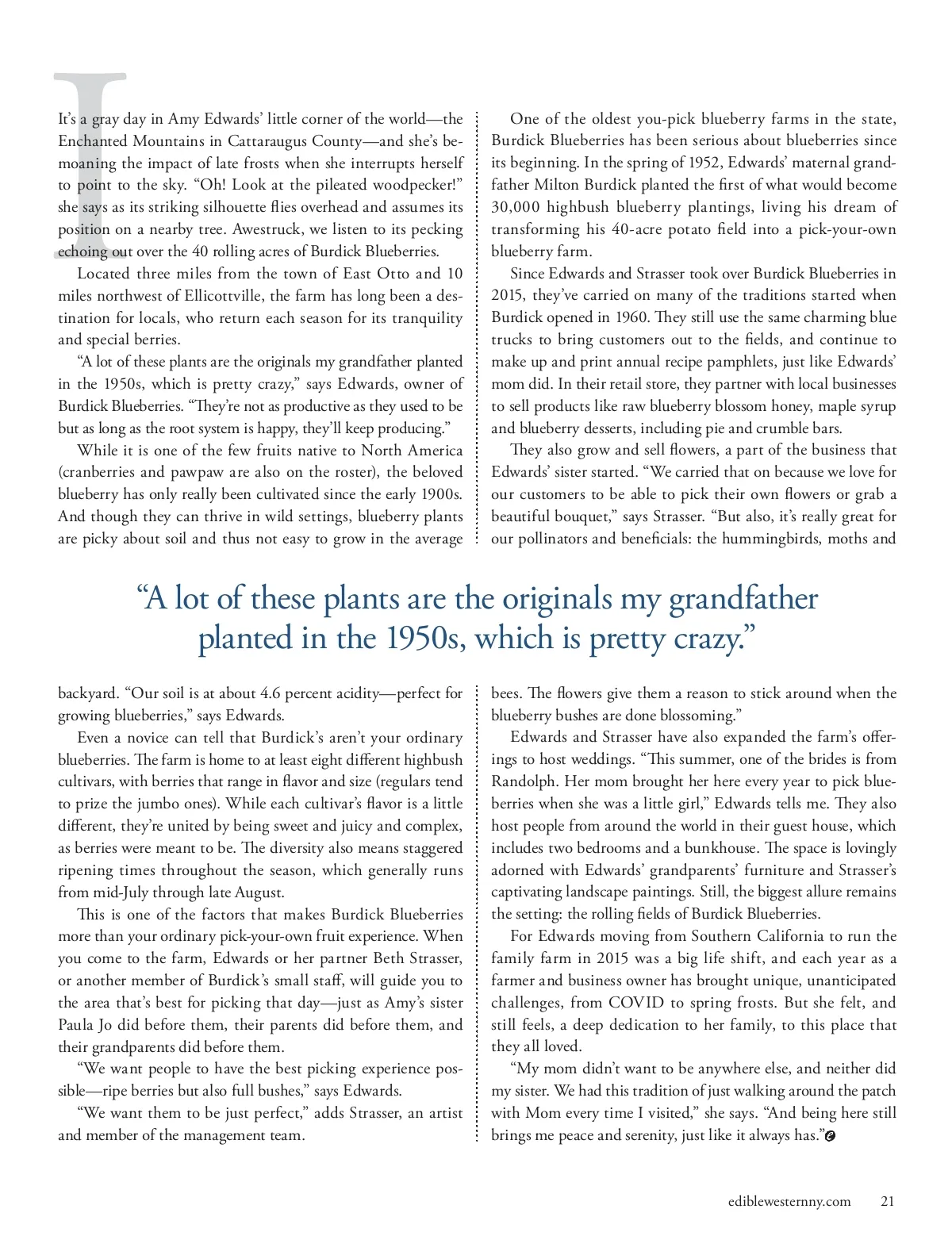 It's a gray day in Amy Edwards' little corner of the world—the Enchanted Mountains in Cattaraugus County—and she's bemoaning the impact of late frosts when she interrupts herself to point to the sky. "Oh! Look at the pileated woodpecker!" she says as its striking silhouette flies overhead and assumes its position on a nearby tree. Awestruck, we listen to its pecking echoing out over the 40 rolling acres of Burdick Blueberries.

Located three miles from the town of East Otto and 10 miles northwest of Ellicottville, the farm has long been a destination for locals, who return each season for its tranquility and special berries.

"A lot of these plants are the originals my grandfather planted in the 1950s, which is pretty crazy," says Edwards, owner of Burdick Blueberries. "They're not as productive as they used to be but as long as the root system is happy, they'll keep producing."

While it is one of the few fruits native to North America (cranberries and pawpaw are also on the roster), the beloved blueberry has only really been cultivated since the early 1900s. And though they can thrive in wild settings, blueberry plants are picky about soil and thus not easy to grow in the average backyard. "Our soil is at about 4.6 percent acidity—perfect for growing blueberries," says Edwards.

Even a novice can tell that Burdick's aren't your ordinary blueberries. The farm is home to at least eight different highbush cultivars, with berries that range in flavor and size (regulars tend to prize the jumbo ones). While each cultivar's flavor is a little different, they're united by being sweet and juicy and complex, as berries were meant to be. The diversity also means staggered ripening times throughout the season, which generally runs from mid-July through late August.

This is one of the factors that makes Burdick Blueberries more than your ordinary pick-your-own fruit experience. When you come to the farm, Edwards or her partner Beth Strasser, or another member of Burdick's small staff, will guide you to the area that's best for picking that day—just as Amy's sister Paula Jo did before them, their parents did before them, and their grandparents did before them.

"We want people to have the best picking experience possible—ripe berries but also full bushes," says Edwards.

"We want them to be just perfect," adds Strasser, an artist and member of the management team.

One of the oldest you-pick blueberry farms in the state, Burdick Blueberries has been serious about blueberries since its beginning. In the spring of 1952, Edwards' maternal grandfather Milton Burdick planted the first of what would become 30,000 highbush blueberry plantings, living his dream of transforming his 40-acre potato field into a pick-your-own blueberry farm.

Since Edwards and Strasser took over Burdick Blueberries in 2015, they've carried on many of the traditions started when Burdick opened in 1960. They still use the same charming blue trucks to bring customers out to the fields, and continue to make up and print annual recipe pamphlets, just like Edwards' mom did. In their retail store, they partner with local businesses to sell products like raw blueberry blossom honey, maple syrup and blueberry desserts, including pie and crumble bars.

They also grow and sell flowers, a part of the business that Edwards' sister started. "We carried that on because we love for our customers to be able to pick their own flowers or grab a beautiful bouquet," says Strasser. "But also, it's really great for our pollinators and beneficials: the hummingbirds, moths and bees. The flowers give them a reason to stick around when the blueberry bushes are done blossoming."

Edwards and Strasser have also expanded the farm's offerings to host weddings. "This summer, one of the brides is from Randolph. Her mom brought her here every year to pick blueberries when she was a little girl," Edwards tells me. They also host people from around the world in their guest house, which includes two bedrooms and a bunkhouse. The space is lovingly adorned with Edwards' grandparents' furniture and Strasser's captivating landscape paintings. Still, the biggest allure remains the setting: the rolling fields of Burdick Blueberries.

For Edwards moving from Southern California to run the family farm in 2015 was a big life shift, and each year as a farmer and business owner has brought unique, unanticipated challenges, from COVID to spring frosts. But she felt, and still feels, a deep dedication to her family, to this place that they all loved.

"My mom didn't want to be anywhere else, and neither did my sister. We had this tradition of just walking around the patch with Mom every time I visited," she says. "And being here still brings me peace and serenity, just like it always has."

"A lot of these plants are the originals my grandfather planted in the 1950s, which is pretty crazy."

ediblewesternny.com 21